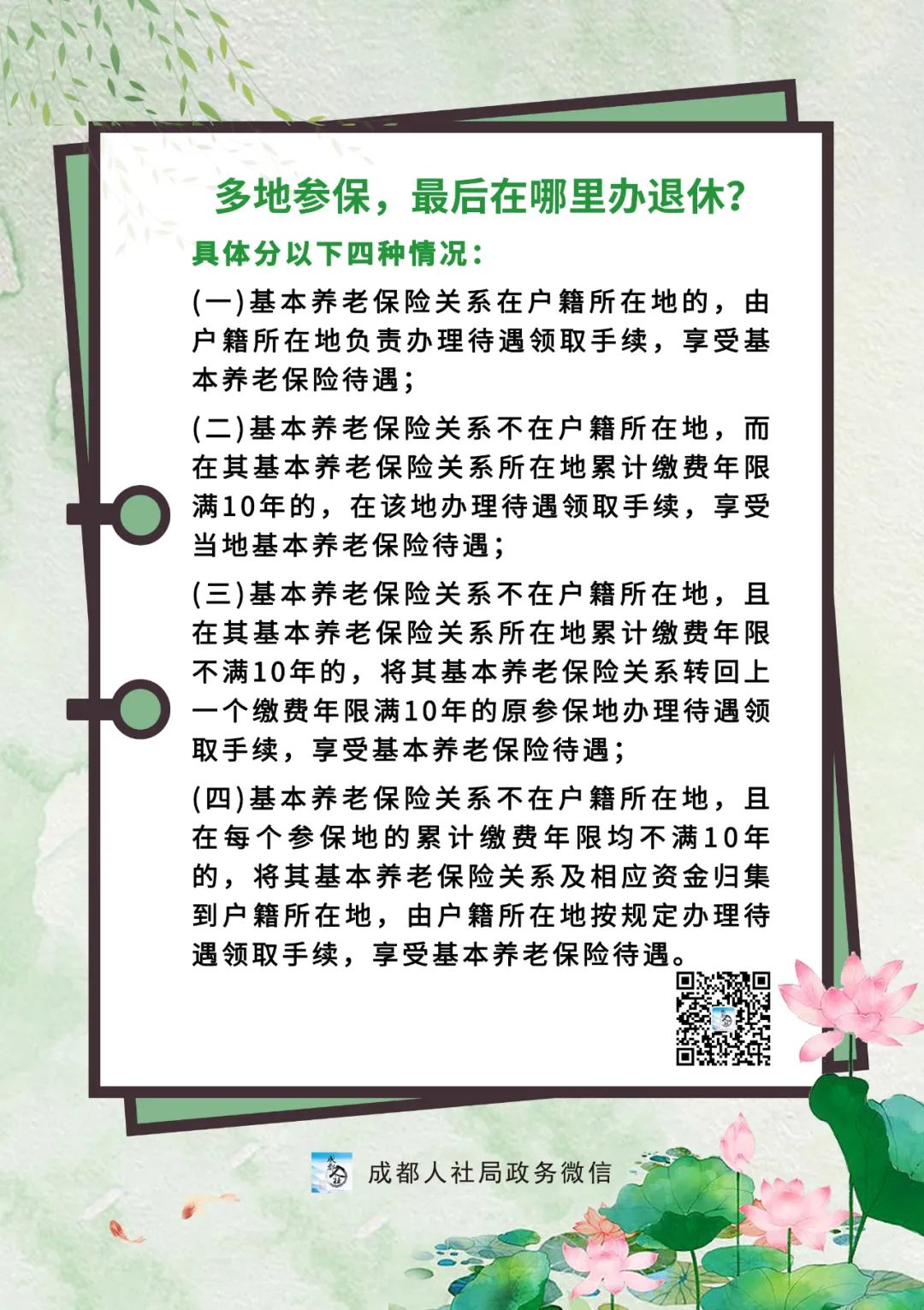 多地参保，最后在哪里办退休？

具体分以下四种情况：

(一)基本养老保险关系在户籍所在地的，由户籍所在地负责办理待遇领取手续，享受基本养老保险待遇；

(二)基本养老保险关系不在户籍所在地，而在其基本养老保险关系所在地累计缴费年限满10年的，在该地办理待遇领取手续，享受当地基本养老保险待遇；

(三)基本养老保险关系不在户籍所在地，且在其基本养老保险关系所在地累计缴费年限不满10年的，将其基本养老保险关系转回上一个缴费年限满10年的原参保地办理待遇领取手续，享受基本养老保险待遇；

(四)基本养老保险关系不在户籍所在地，且在每个参保地的累计缴费年限均不满10年的，将其基本养老保险关系及相应资金归集到户籍所在地，由户籍所在地按规定办理待遇领取手续，享受基本养老保险待遇。

成都人社局政务微信